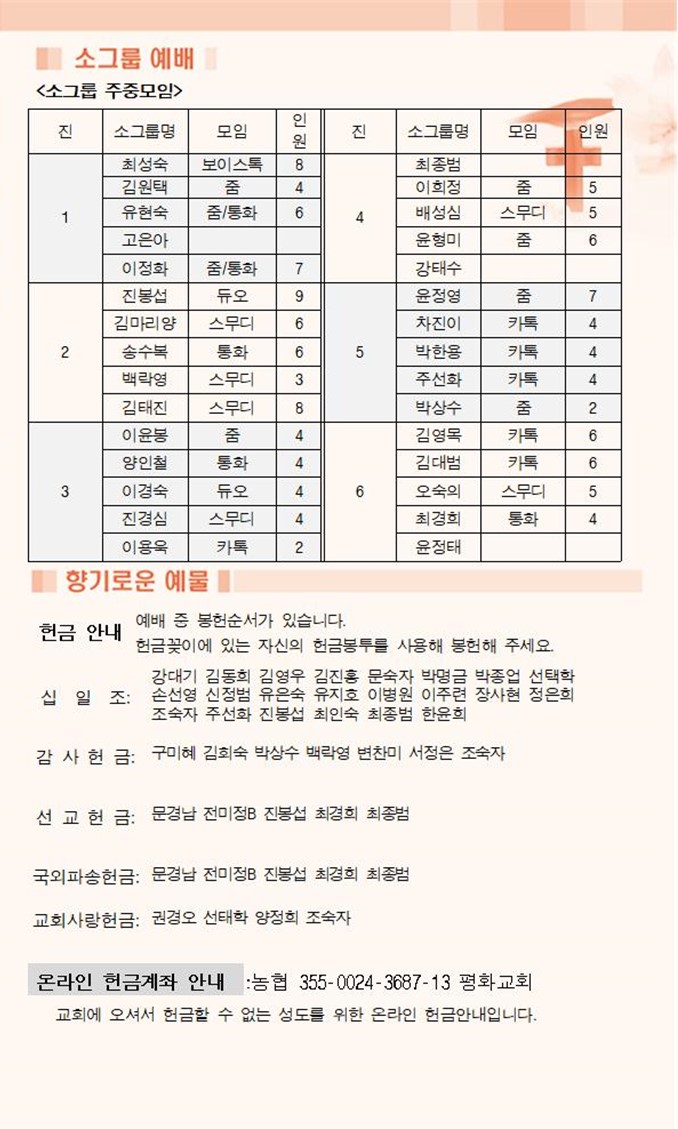 소그룹 예배

<소그룹 주중모임>

| 진 | 소그룹명 | 모임 | 인원 | 진 | 소그룹명 | 모임 | 인원 |
|---|---|---|---|---|---|---|---|
| 1 | 최성숙 | 보이스톡 | 8 | 4 | 최종범 | | |
| | 김원택 | 줌 | 4 | | 이희정 | 줌 | 5 |
| | 유현숙 | 줌/통화 | 6 | | 배성심 | 스무디 | 5 |
| | 고은아 | | | | 윤형미 | 줌 | 6 |
| | 이정화 | 줌/통화 | 7 | | 강태수 | | |
| 2 | 진봉섭 | 듀오 | 9 | 5 | 윤정영 | 줌 | 7 |
| | 김마리양 | 스무디 | 6 | | 차진이 | 카톡 | 4 |
| | 송수복 | 통화 | 6 | | 박한용 | 카톡 | 4 |
| | 백락영 | 스무디 | 3 | | 주선화 | 카톡 | 4 |
| | 김태진 | 스무디 | 8 | | 박상수 | 줌 | 2 |
| 3 | 이윤봉 | 줌 | 4 | 6 | 김영목 | 카톡 | 6 |
| | 양인철 | 통화 | 4 | | 김대범 | 카톡 | 6 |
| | 이경숙 | 듀오 | 4 | | 오숙의 | 스무디 | 5 |
| | 진경심 | 스무디 | 4 | | 최경희 | 통화 | 4 |
| | 이용욱 | 카톡 | 2 | | 윤정태 | | |

향기로운 예물

헌금 안내 예배 중 봉헌순서가 있습니다. 헌금꽂이에 있는 자신의 헌금봉투를 사용해 봉헌해 주세요.

십 일 조: 강대기 김동희 김영우 김진홍 문숙자 박명금 박종업 선택학 손선영 신정범 유은숙 유지호 이병원 이주련 장사현 정은희 조숙자 주선화 진봉섭 최인숙 최종범 한윤희

감 사 헌 금: 구미혜 김희숙 박상수 백락영 변찬미 서정은 조숙자

선 교 헌 금: 문경남 전미정B 진봉섭 최경희 최종범

국외파송헌금: 문경남 전미정B 진봉섭 최경희 최종범

교회사랑헌금: 권경오 선태학 양정희 조숙자

온라인 헌금계좌 안내 :농협 355-0024-3687-13 평화교회

교회에 오셔서 헌금할 수 없는 성도를 위한 온라인 헌금안내입니다.